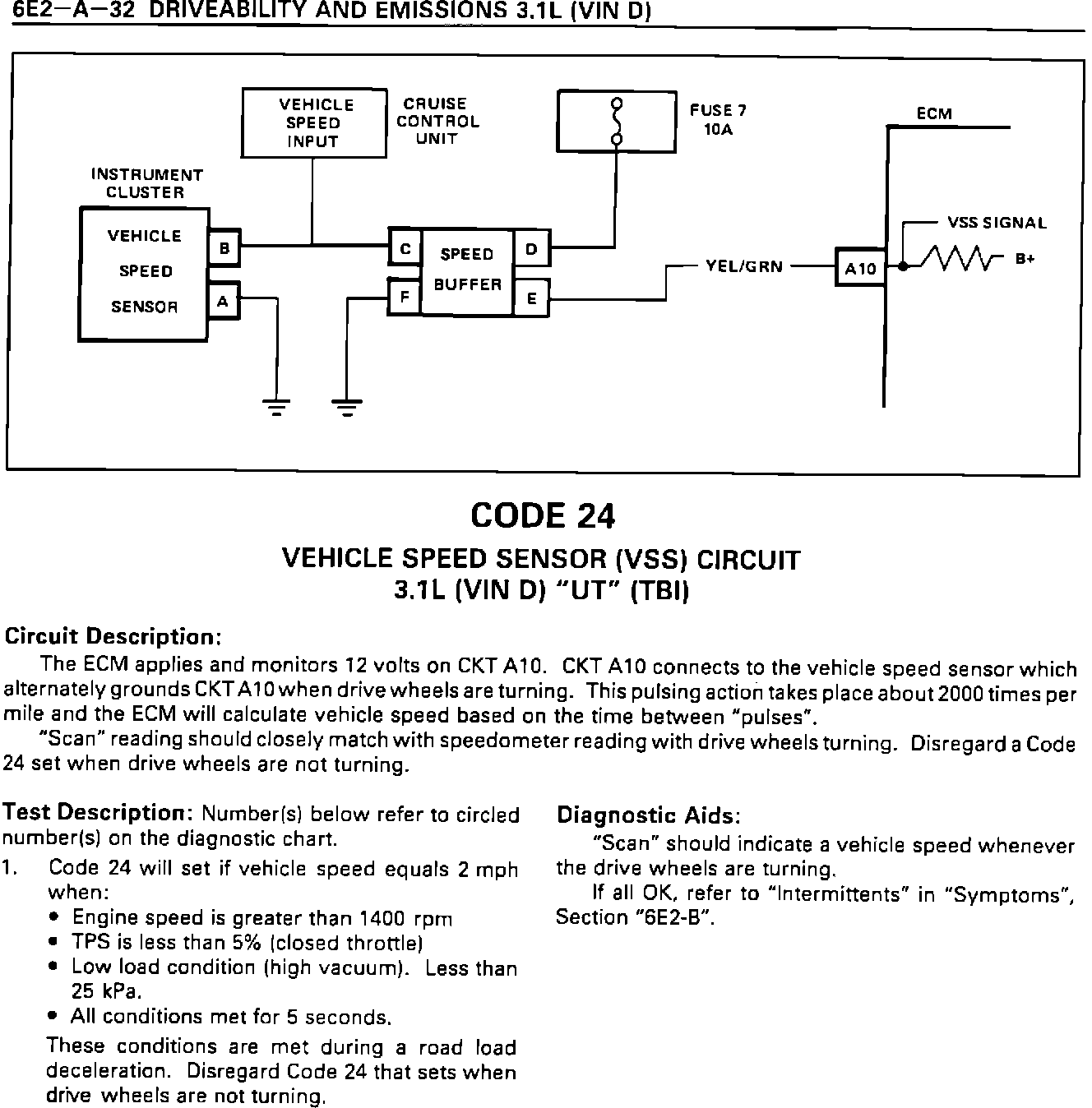 6E2—A—32 DRIVEABILITY AND EMISSIONS 3.1L (VIN D)

VEHICLE SPEED INPUT

CRUISE CONTROL UNIT

FUSE 7 10A

ECM

INSTRUMENT CLUSTER

VEHICLE SPEED SENSOR

B

A

C

F

SPEED BUFFER

D

E

YEL/GRN

A10

VSS SIGNAL

B+

CODE 24

VEHICLE SPEED SENSOR (VSS) CIRCUIT
3.1L (VIN D) "UT" (TBI)

Circuit Description:

The ECM applies and monitors 12 volts on CKT A10. CKT A10 connects to the vehicle speed sensor which alternately grounds CKT A10 when drive wheels are turning. This pulsing action takes place about 2000 times per mile and the ECM will calculate vehicle speed based on the time between "pulses".

"Scan" reading should closely match with speedometer reading with drive wheels turning. Disregard a Code 24 set when drive wheels are not turning.

Test Description: Number(s) below refer to circled number(s) on the diagnostic chart.

1. Code 24 will set if vehicle speed equals 2 mph when:
• Engine speed is greater than 1400 rpm
• TPS is less than 5% (closed throttle)
• Low load condition (high vacuum). Less than 25 kPa.
• All conditions met for 5 seconds.

These conditions are met during a road load deceleration. Disregard Code 24 that sets when drive wheels are not turning.

Diagnostic Aids:

"Scan" should indicate a vehicle speed whenever the drive wheels are turning.

If all OK, refer to "Intermittents" in "Symptoms", Section "6E2-B".